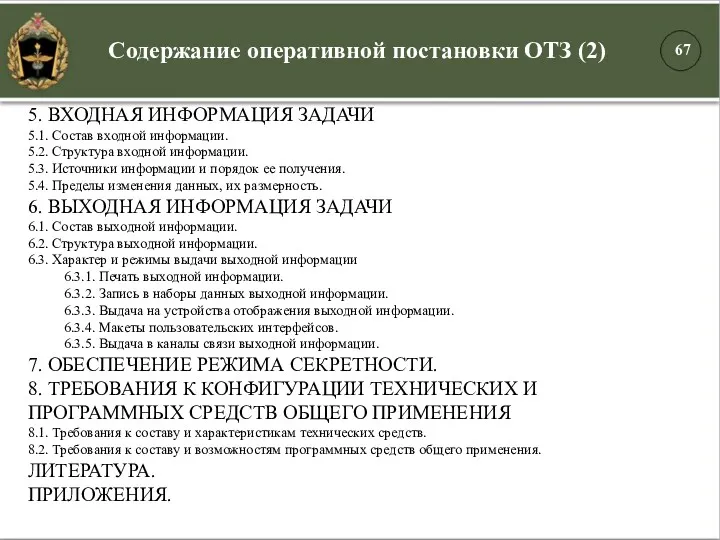 Содержание оперативной постановки ОТЗ (2)

67

5. ВХОДНАЯ ИНФОРМАЦИЯ ЗАДАЧИ
5.1. Состав входной информации.
5.2. Структура входной информации.
5.3. Источники информации и порядок ее получения.
5.4. Пределы изменения данных, их размерность.

6. ВЫХОДНАЯ ИНФОРМАЦИЯ ЗАДАЧИ
6.1. Состав выходной информации.
6.2. Структура выходной информации.
6.3. Характер и режимы выдачи выходной информации
6.3.1. Печать выходной информации.
6.3.2. Запись в наборы данных выходной информации.
6.3.3. Выдача на устройства отображения выходной информации.
6.3.4. Макеты пользовательских интерфейсов.
6.3.5. Выдача в каналы связи выходной информации.

7. ОБЕСПЕЧЕНИЕ РЕЖИМА СЕКРЕТНОСТИ.

8. ТРЕБОВАНИЯ К КОНФИГУРАЦИИ ТЕХНИЧЕСКИХ И ПРОГРАММНЫХ СРЕДСТВ ОБЩЕГО ПРИМЕНЕНИЯ
8.1. Требования к составу и характеристикам технических средств.
8.2. Требования к составу и возможностям программных средств общего применения.

ЛИТЕРАТУРА.

ПРИЛОЖЕНИЯ.